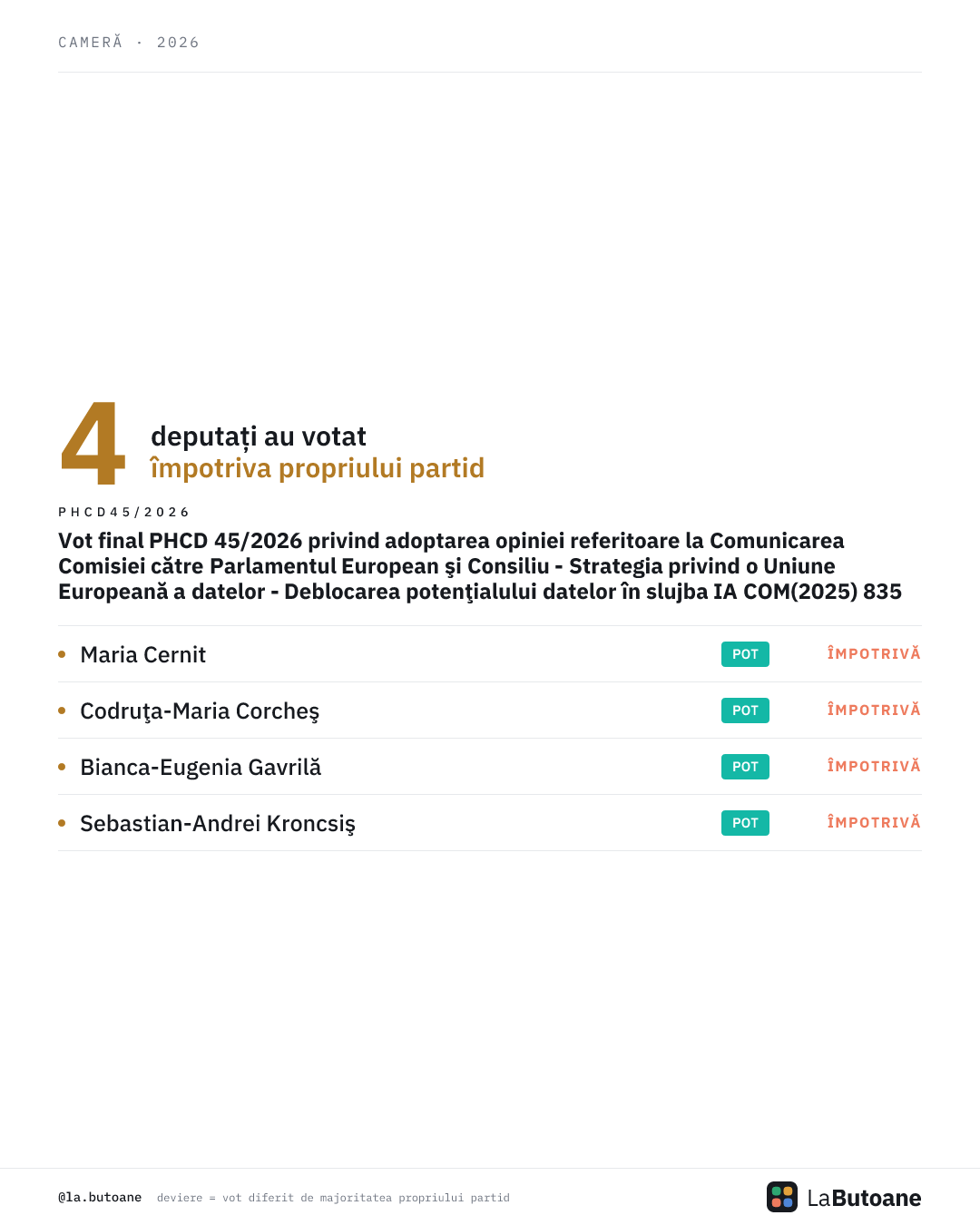 CAMERĂ · 2026

4 deputați au votat
împotriva propriului partid

PHCD45/2026

Vot final PHCD 45/2026 privind adoptarea opiniei referitoare la Comunicarea Comisiei către Parlamentul European şi Consiliu - Strategia privind o Uniune Europeană a datelor - Deblocarea potenţialului datelor în slujba IA COM(2025) 835

• Maria Cernit POT ÎMPOTRIVĂ

• Codruţa-Maria Corcheş POT ÎMPOTRIVĂ

• Bianca-Eugenia Gavrilă POT ÎMPOTRIVĂ

• Sebastian-Andrei Kroncsiş POT ÎMPOTRIVĂ

@la.butoane deviere = vot diferit de majoritatea propriului partid

LaButoane